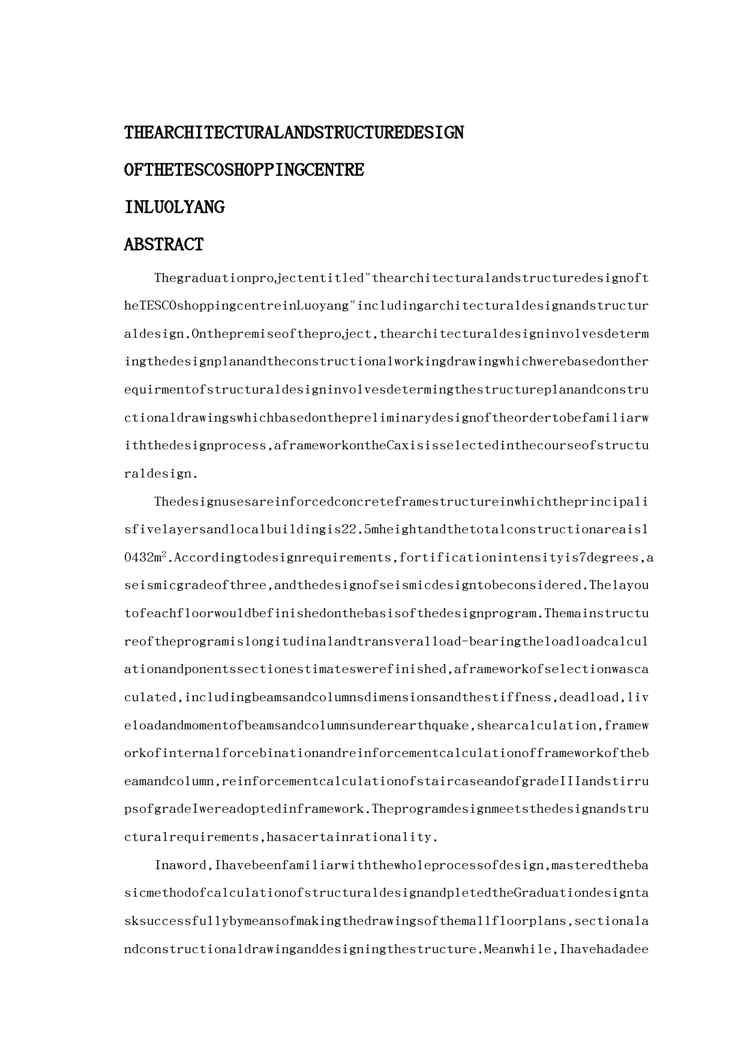 THEARCHITECTURALANDSTRUCTUREDESIGN

OFTHETESCOSHOPPINGCENTRE

INLUOLYANG

ABSTRACT

Thegraduationprojectentitled"thearchitecturalandstructuredesignoftheTESCOshoppingcentreinLuoyang"includingarchitecturaldesignandstructuraldesign.Onthepremiseoftheproject,thearchitecturaldesigninvolvesdetermingthedesignplanandtheconstructionalworkingdrawingwhichwerebasedontherequirmentofstructuraldesigninvolvesdetermingthestructureplanandconstructionaldrawingswhichbasedonthepreliminarydesignoftheordertobefamiliarwiththedesignprocess,aframeworkontheCaxisisselectedinthecourseofstructuraldesign.

Thedesignusesareinforcedconcreteframestructureinwhichtheprincipalisfivelayersandlocalbuildingis22.5mheightandthetotalconstructionareais10432m$^2$.Accordingtodesignrequirements,fortificationintensityis7degrees,aseismicgradeofthree,andthedesignofseismicdesigntobeconsidered.Thelayoutofeachfloorwouldbefinishedonthebasisofthedesignprogram.Themainstructureoftheprogramislongitudinalandtransveralload-bearingtheloadloadcalculationandponentssectionestimateswerefinished,aframeworkofselectionwascaculated,includingbeamsandcolumnsdimensionsandthestiffness,deadload,liveloadandmomentofbeamsandcolumnsunderearthquake,shearcalculation,frameworkofinternalforcebinationandreinforcementcalculationofframeworkofthebeamandcolumn,reinforcementcalculationofstaircaseandofgradeIIIandstirrupsofgradeIwereadoptedinframework.Theprogramdesignmeetsthedesignandstructuralrequirements,hasacertainrationality.

Inaword,Ihavebeenfamiliarwiththewholeprocessofdesign,masteredthebasicmethodofcalculationofstructuraldesignandpletedtheGraduationdesigntasksuccessfullybymeansofmakingthedrawingsofthemallfloorplans,sectionalandconstructionaldrawinganddesigningthestructure.Meanwhile,Ihavehadadee